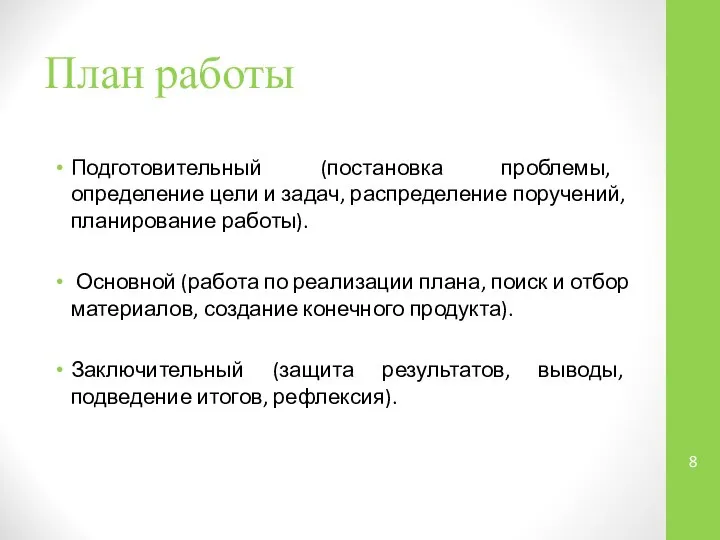 План работы

• Подготовительный (постановка проблемы, определение цели и задач, распределение поручений, планирование работы).

• Основной (работа по реализации плана, поиск и отбор материалов, создание конечного продукта).

• Заключительный (защита результатов, выводы, подведение итогов, рефлексия).

8